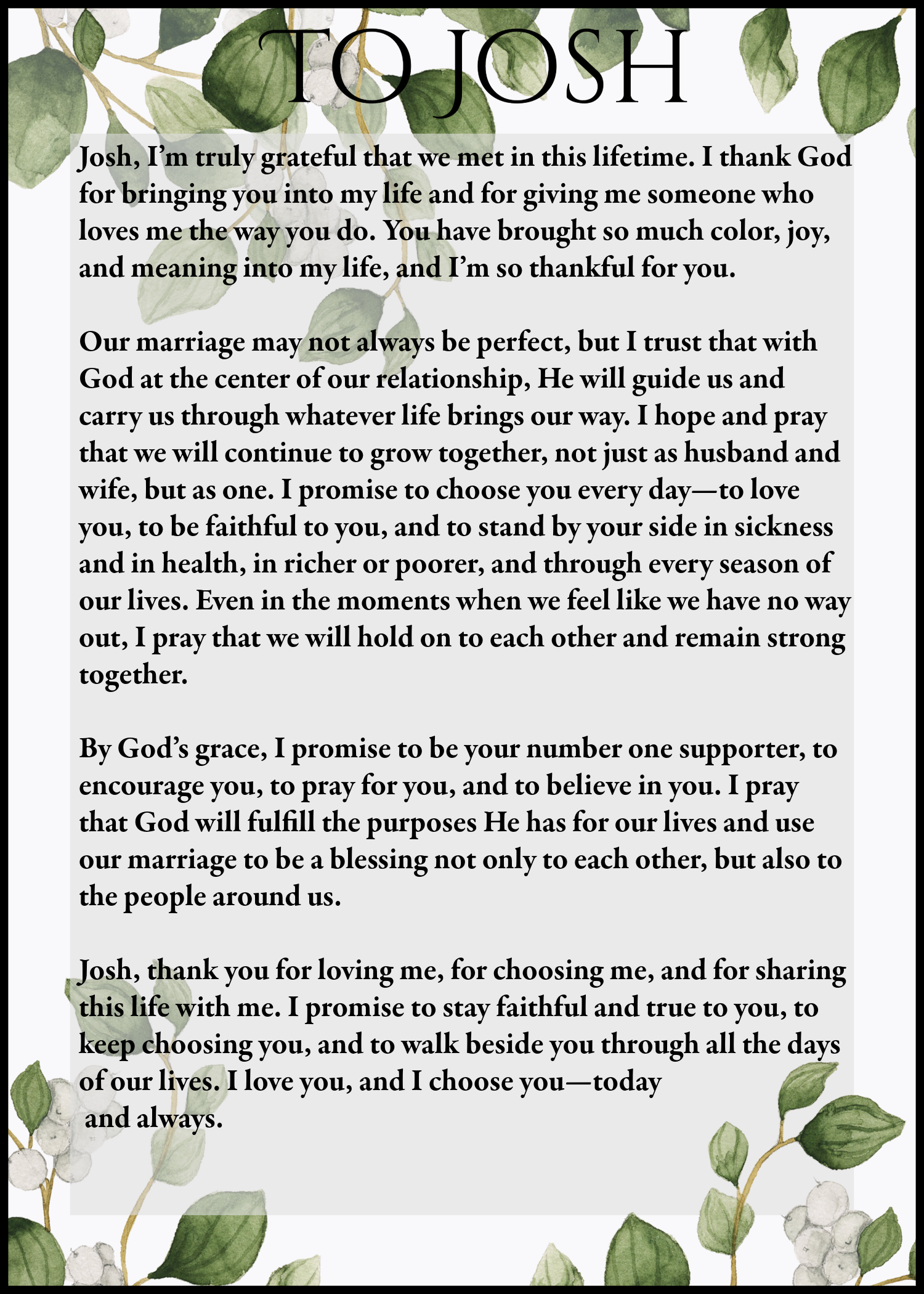 TO JOSH

Josh, I'm truly grateful that we met in this lifetime. I thank God for bringing you into my life and for giving me someone who loves me the way you do. You have brought so much color, joy, and meaning into my life, and I'm so thankful for you.

Our marriage may not always be perfect, but I trust that with God at the center of our relationship, He will guide us and carry us through whatever life brings our way. I hope and pray that we will continue to grow together, not just as husband and wife, but as one. I promise to choose you every day—to love you, to be faithful to you, and to stand by your side in sickness and in health, in richer or poorer, and through every season of our lives. Even in the moments when we feel like we have no way out, I pray that we will hold on to each other and remain strong together.

By God's grace, I promise to be your number one supporter, to encourage you, to pray for you, and to believe in you. I pray that God will fulfill the purposes He has for our lives and use our marriage to be a blessing not only to each other, but also to the people around us.

Josh, thank you for loving me, for choosing me, and for sharing this life with me. I promise to stay faithful and true to you, to keep choosing you, and to walk beside you through all the days of our lives. I love you, and I choose you—today and always.